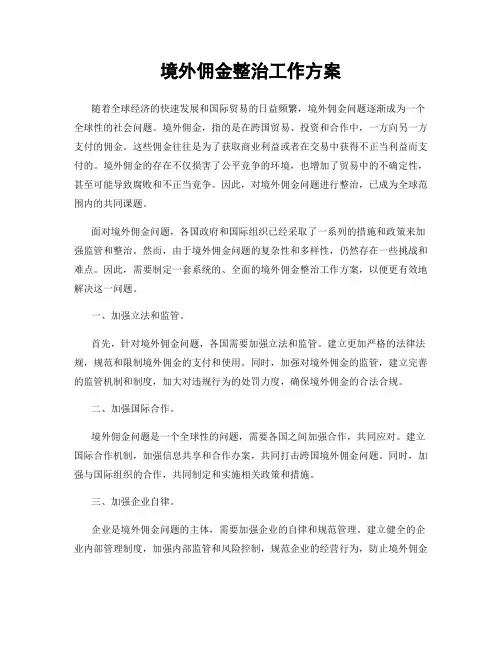 境外佣金整治工作方案

随着全球经济的快速发展和国际贸易的日益频繁，境外佣金问题逐渐成为一个全球性的社会问题。境外佣金，指的是在跨国贸易、投资和合作中，一方向另一方支付的佣金。这些佣金往往是为了获取商业利益或者在交易中获得不正当利益而支付的。境外佣金的存在不仅损害了公平竞争的环境，也增加了贸易中的不确定性，甚至可能导致腐败和不正当竞争。因此，对境外佣金问题进行整治，已成为全球范围内的共同课题。

面对境外佣金问题，各国政府和国际组织已经采取了一系列的措施和政策来加强监管和整治。然而，由于境外佣金问题的复杂性和多样性，仍然存在一些挑战和难点。因此，需要制定一套系统的、全面的境外佣金整治工作方案，以便更有效地解决这一问题。

一、加强立法和监管。

首先，针对境外佣金问题，各国需要加强立法和监管。建立更加严格的法律法规，规范和限制境外佣金的支付和使用。同时，加强对境外佣金的监管，建立完善的监管机制和制度，加大对违规行为的处罚力度，确保境外佣金的合法合规。

二、加强国际合作。

境外佣金问题是一个全球性的问题，需要各国之间加强合作，共同应对。建立国际合作机制，加强信息共享和合作办案，共同打击跨国境外佣金问题。同时，加强与国际组织的合作，共同制定和实施相关政策和措施。

三、加强企业自律。

企业是境外佣金问题的主体，需要加强企业的自律和规范管理。建立健全的企业内部管理制度，加强内部监管和风险控制，规范企业的经营行为，防止境外佣金